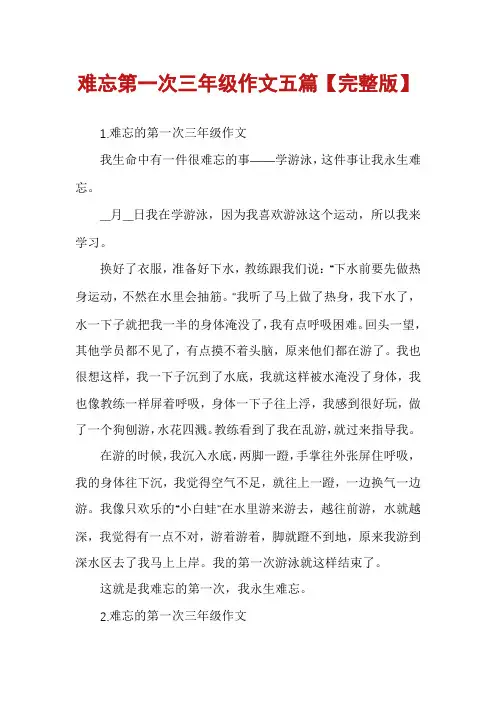 难忘第一次三年级作文五篇【完整版】

1.难忘的第一次三年级作文

我生命中有一件很难忘的事——学游泳，这件事让我永生难忘。

__月__日我在学游泳，因为我喜欢游泳这个运动，所以我来学习。

换好了衣服，准备好下水，教练跟我们说："下水前要先做热身运动，不然在水里会抽筋。"我听了马上做了热身，我下水了，水一下子就把我一半的身体淹没了，我有点呼吸困难。回头一望，其他学员都不见了，有点摸不着头脑，原来他们都在游了。我也很想这样，我一下子沉到了水底，我就这样被水淹没了身体，我也像教练一样屏着呼吸，身体一下子往上浮，我感到很好玩，做了一个狗刨游，水花四溅。教练看到了我在乱游，就过来指导我。

在游的时候，我沉入水底，两脚一蹬，手掌往外张屏住呼吸，我的身体往下沉，我觉得空气不足，就往上一蹬，一边换气一边游。我像只欢乐的"小白蛙"在水里游来游去，越往前游，水就越深，我觉得有一点不对，游着游着，脚就蹬不到地，原来我游到深水区去了我马上上岸。我的第一次游泳就这样结束了。

这就是我难忘的第一次，我永生难忘。

2.难忘的第一次三年级作文